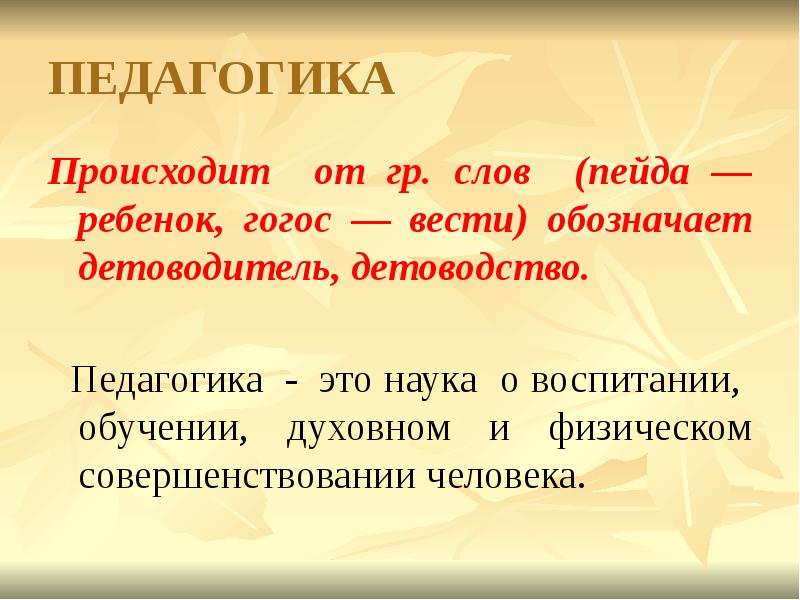 ПЕДАГОГИКА

Происходит от гр. слов (пейда — ребенок, гогос — вести) обозначает детоводитель, детоводство.

Педагогика - это наука о воспитании, обучении, духовном и физическом совершенствовании человека.